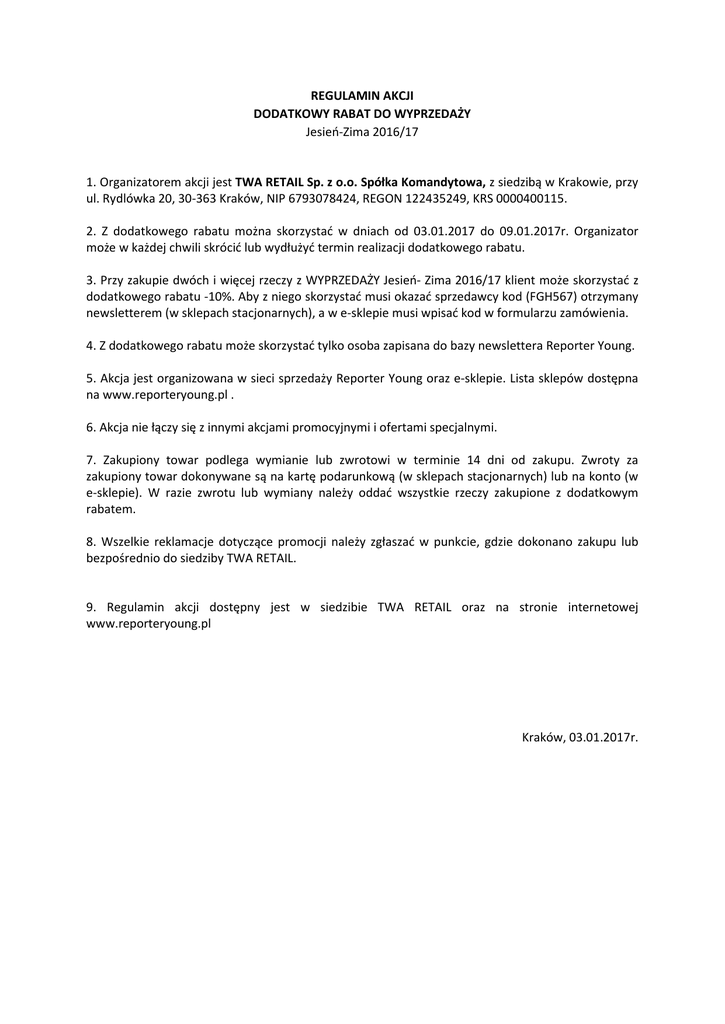 REGULAMIN AKCJI
DODATKOWY RABAT DO WYPRZEDAŻY
Jesień-Zima 2016/17

1. Organizatorem akcji jest TWA RETAIL Sp. z o.o. Spółka Komandytowa, z siedzibą w Krakowie, przy ul. Rydlówka 20, 30-363 Kraków, NIP 6793078424, REGON 122435249, KRS 0000400115.

2. Z dodatkowego rabatu można skorzystać w dniach od 03.01.2017 do 09.01.2017r. Organizator może w każdej chwili skrócić lub wydłużyć termin realizacji dodatkowego rabatu.

3. Przy zakupie dwóch i więcej rzeczy z WYPRZEDAŻY Jesień- Zima 2016/17 klient może skorzystać z dodatkowego rabatu -10%. Aby z niego skorzystać musi okazać sprzedawcy kod (FGH567) otrzymany newsletterem (w sklepach stacjonarnych), a w e-sklepie musi wpisać kod w formularzu zamówienia.

4. Z dodatkowego rabatu może skorzystać tylko osoba zapisana do bazy newslettera Reporter Young.

5. Akcja jest organizowana w sieci sprzedaży Reporter Young oraz e-sklepie. Lista sklepów dostępna na www.reporteryoung.pl .

6. Akcja nie łączy się z innymi akcjami promocyjnymi i ofertami specjalnymi.

7. Zakupiony towar podlega wymianie lub zwrotowi w terminie 14 dni od zakupu. Zwroty za zakupiony towar dokonywane są na kartę podarunkową (w sklepach stacjonarnych) lub na konto (w e-sklepie). W razie zwrotu lub wymiany należy oddać wszystkie rzeczy zakupione z dodatkowym rabatem.

8. Wszelkie reklamacje dotyczące promocji należy zgłaszać w punkcie, gdzie dokonano zakupu lub bezpośrednio do siedziby TWA RETAIL.

9. Regulamin akcji dostępny jest w siedzibie TWA RETAIL oraz na stronie internetowej www.reporteryoung.pl

Kraków, 03.01.2017r.